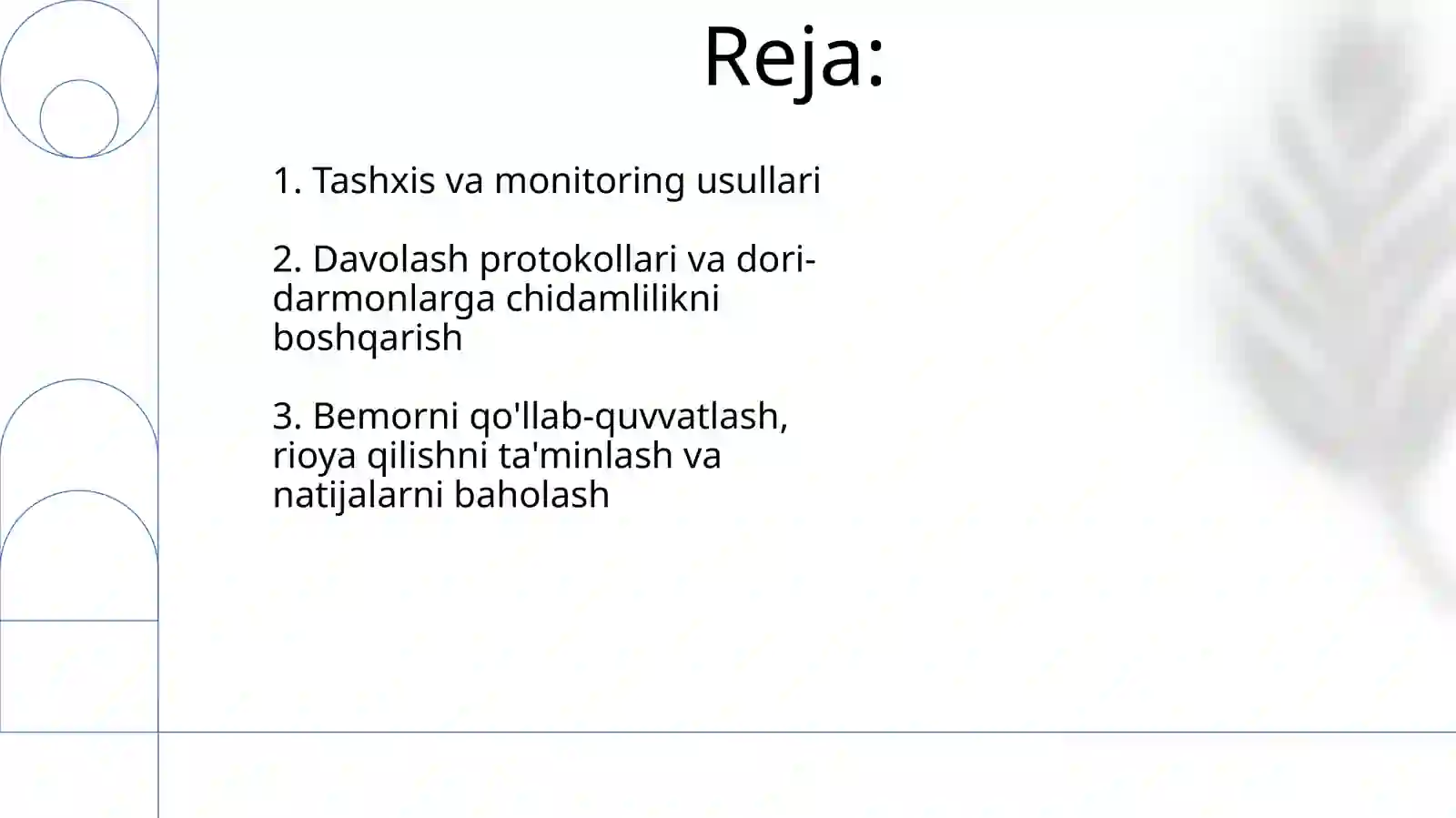 Reja:

1. Tashxis va monitoring usullari

2. Davolash protokollari va dori-darmonlarga chidamlilikni boshqarish

3. Bemorni qo'llab-quvvatlash, rioya qilishni ta'minlash va natijalarni baholash